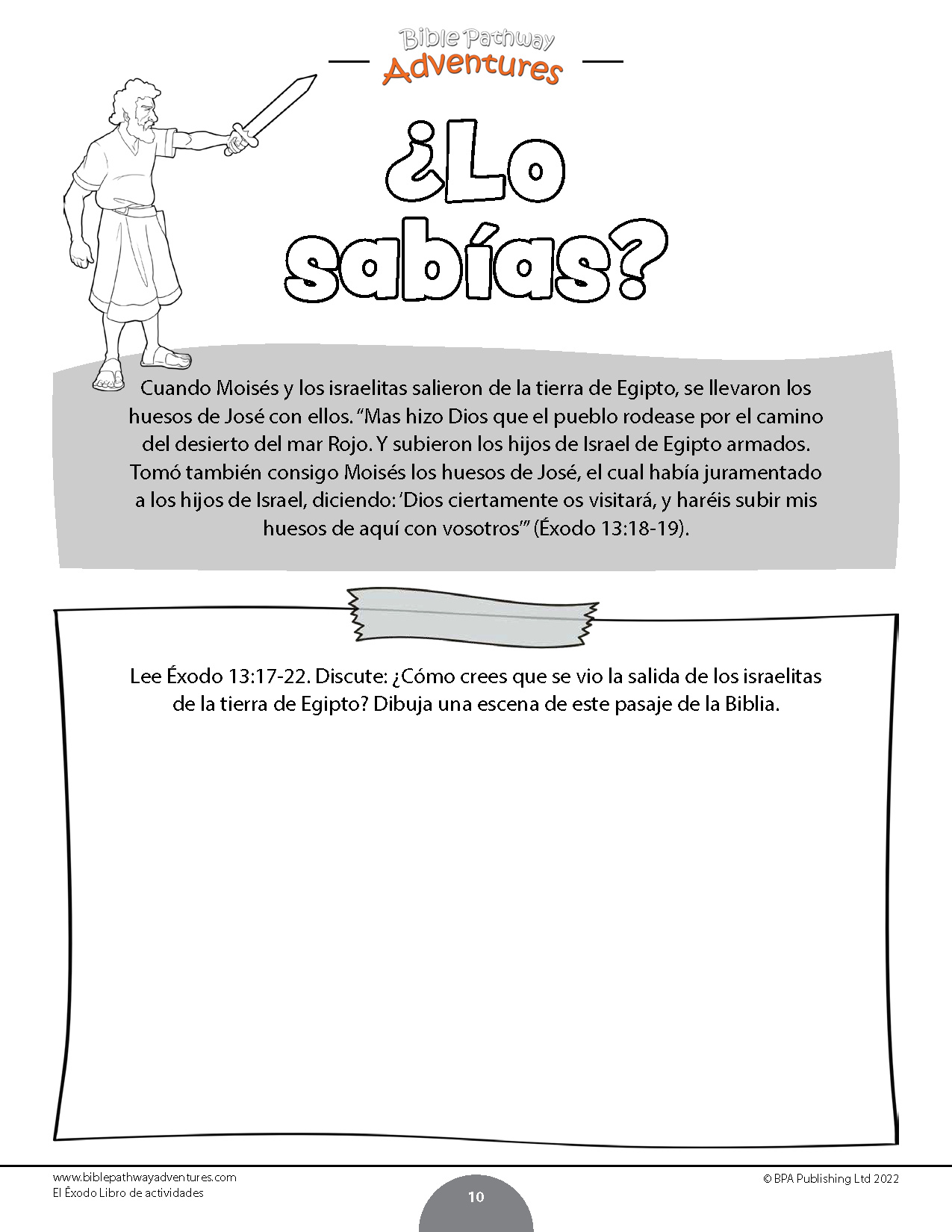 Bible Pathway
Adventures

¿Lo sabías?

Cuando Moisés y los israelitas salieron de la tierra de Egipto, se llevaron los huesos de José con ellos. "Mas hizo Dios que el pueblo rodease por el camino del desierto del mar Rojo. Y subieron los hijos de Israel de Egipto armados. Tomó también consigo Moisés los huesos de José, el cual había juramentado a los hijos de Israel, diciendo: 'Dios ciertamente os visitará, y haréis subir mis huesos de aquí con vosotros'" (Éxodo 13:18-19).

Lee Éxodo 13:17-22. Discute: ¿Cómo crees que se vio la salida de los israelitas de la tierra de Egipto? Dibuja una escena de este pasaje de la Biblia.

www.biblepathwayadventures.com
El Éxodo Libro de actividades

10

© BPA Publishing Ltd 2022